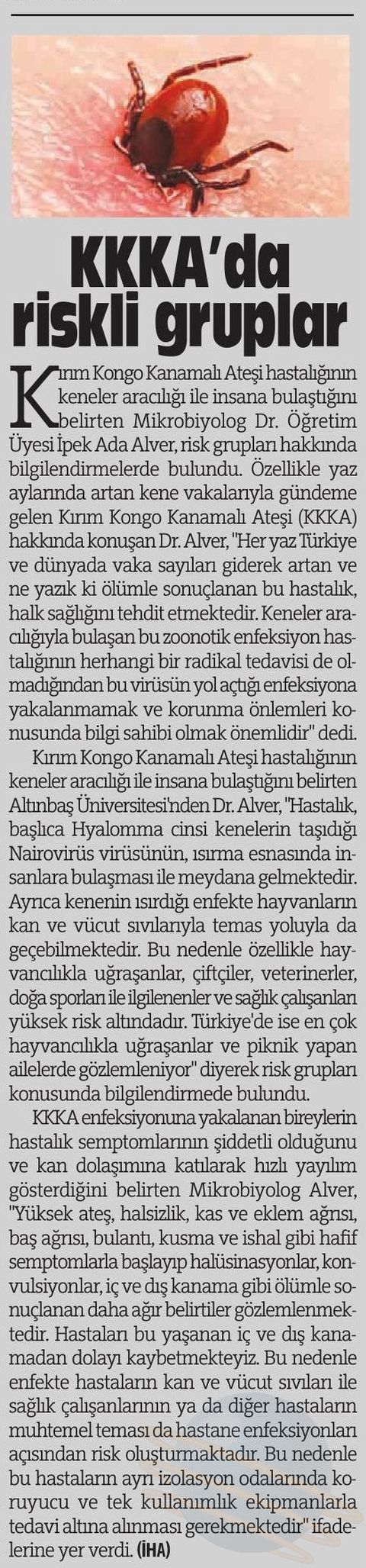 KKKA'da riskli gruplar

Kırım Kongo Kanamalı Ateşi hastalığının keneler aracılığı ile insana bulaştığını belirten Mikrobiyolog Dr. Öğretim Üyesi İpek Ada Alver, risk grupları hakkında bilgilendirmelerde bulundu. Özellikle yaz aylarında artan kene vakalarıyla gündeme gelen Kırım Kongo Kanamalı Ateşi (KKKA) hakkında konuşan Dr. Alver, "Her yaz Türkiye ve dünyada vaka sayıları giderek artan ve ne yazık ki ölümle sonuçlanan bu hastalık, halk sağlığını tehdit etmektedir. Keneler aracılığıyla bulaşan bu zoonotik enfeksiyon hastalığının herhangi bir radikal tedavisi de olmadığından bu virüsün yol açtığı enfeksiyona yakalanmamak ve korunma önlemleri konusunda bilgi sahibi olmak önemlidir" dedi.

Kırım Kongo Kanamalı Ateşi hastalığının keneler aracılığı ile insana bulaştığını belirten Altınbaş Üniversitesi'nden Dr. Alver, "Hastalık, başlıca Hyalomma cinsi kenelerin taşıdığı Nairovirüs virüsünün, ısırma esnasında insanlara bulaşması ile meydana gelmektedir. Ayrıca kenenin ısırdığı enfekte hayvanların kan ve vücut sıvılarıyla temas yoluyla da geçebilmektedir. Bu nedenle özellikle hayvancılıkla uğraşanlar, çiftçiler, veterinerler, doğa sporları ile ilgilenenler ve sağlık çalışanları yüksek risk altındadır. Türkiye'de ise en çok hayvancılıkla uğraşanlar ve piknik yapan ailelerde gözlemleniyor" diyerek risk grupları konusunda bilgilendirmede bulundu.

KKKA enfeksiyonuna yakalanan bireylerin hastalık semptomlarının şiddetli olduğunu ve kan dolaşımına katılarak hızlı yayılım gösterdiğini belirten Mikrobiyolog Alver, "Yüksek ateş, halsizlik, kas ve eklem ağrısı, baş ağrısı, bulantı, kusma ve ishal gibi hafif semptomlarla başlayıp halüsinasyonlar, konvulsiyonlar, iç ve dış kanama gibi ölümle sonuçlanan daha ağır belirtiler gözlemlenmektedir. Hastaları bu yaşanan iç ve dış kanamadan dolayı kaybetmekteyiz. Bu nedenle enfekte hastaların kan ve vücut sıvıları ile sağlık çalışanlarının ya da diğer hastaların muhtemel teması da hastane enfeksiyonları açısından risk oluşturmaktadır. Bu nedenle bu hastaların ayrı izolasyon odalarında koruyucu ve tek kullanımlık ekipmanlarla tedavi altına alınması gerekmektedir" ifadelerine yer verdi. (İHA)